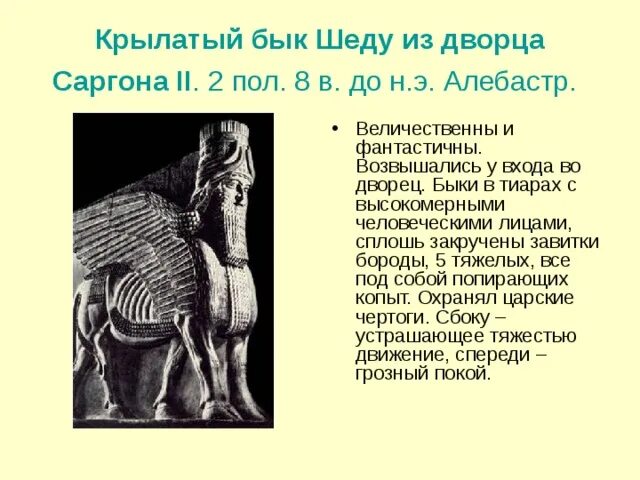 Крылатый бык Шеду из дворца Саргона II. 2 пол. 8 в. до н.э. Алебастр.

• Величественны и фантастичны. Возвышались у входа во дворец. Быки в тиарах с высокомерными человеческими лицами, сплошь закручены завитки бороды, 5 тяжелых, все под собой попирающих копыт. Охранял царские чертоги. Сбоку – устрашающее тяжестью движение, спереди – грозный покой.